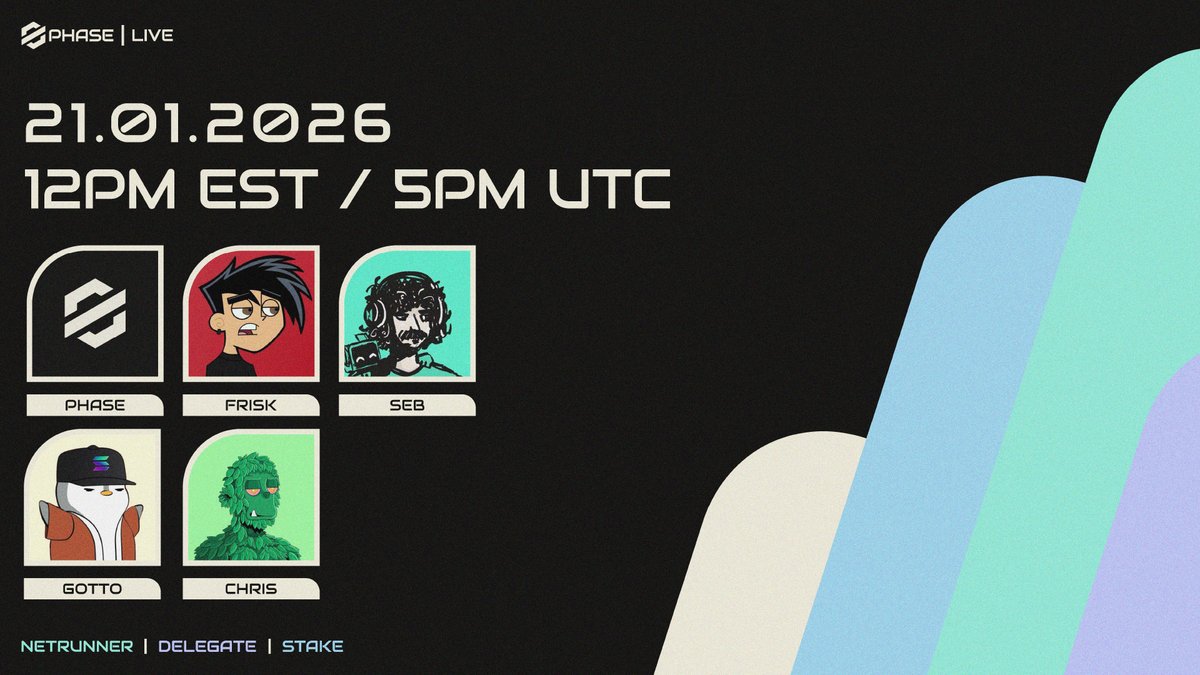 PHASE | LIVE

21.01.2026
12PM EST / 5PM UTC

PHASE
FRISK
SEB
GOTTO
CHRIS

NETRUNNER | DELEGATE | STAKE